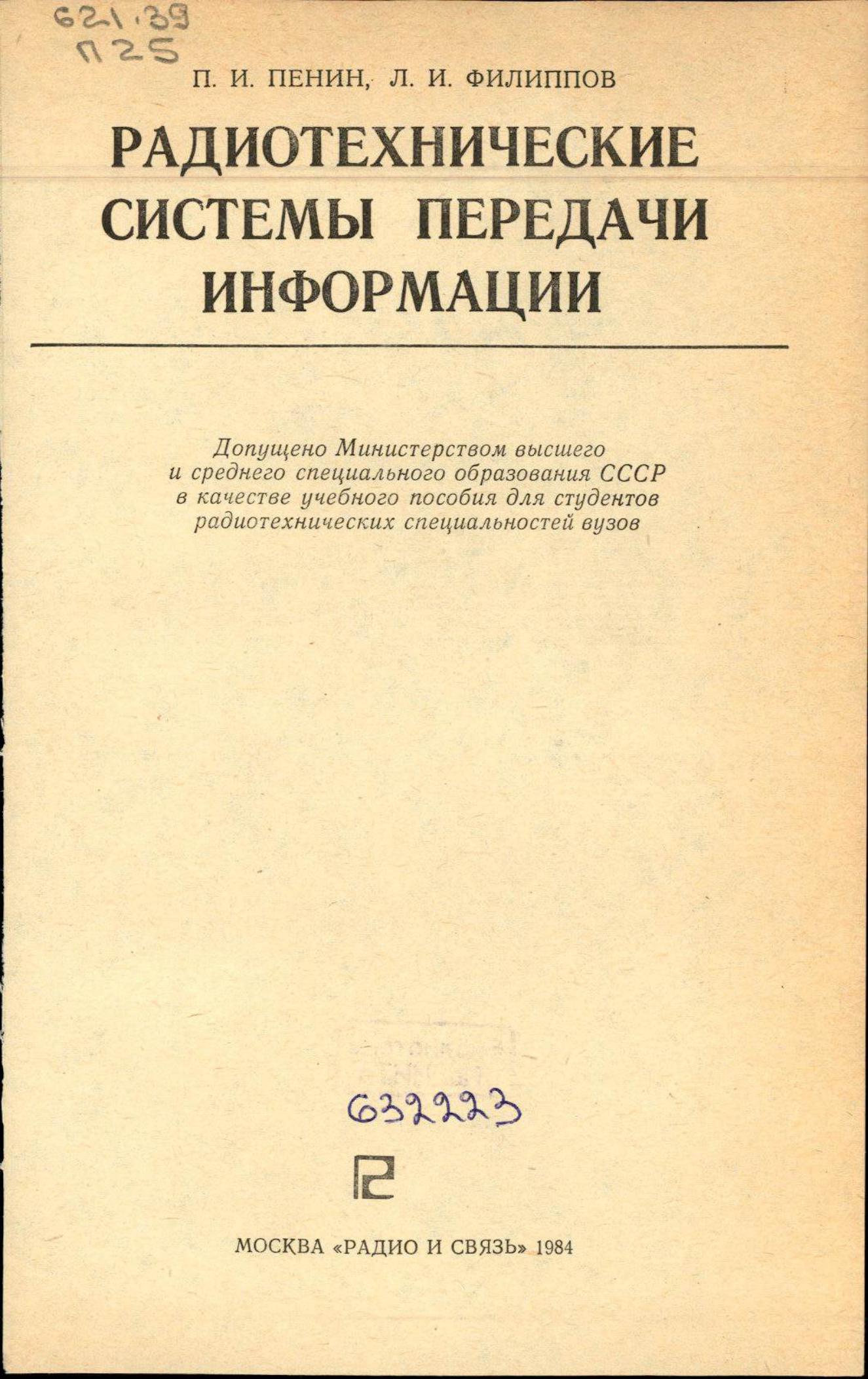 621.39
П25

П. И. ПЕНИН, Л. И. ФИЛИППОВ

РАДИОТЕХНИЧЕСКИЕ СИСТЕМЫ ПЕРЕДАЧИ ИНФОРМАЦИИ

Допущено Министерством высшего и среднего специального образования СССР в качестве учебного пособия для студентов радиотехнических специальностей вузов

632223

МОСКВА «РАДИО И СВЯЗЬ» 1984